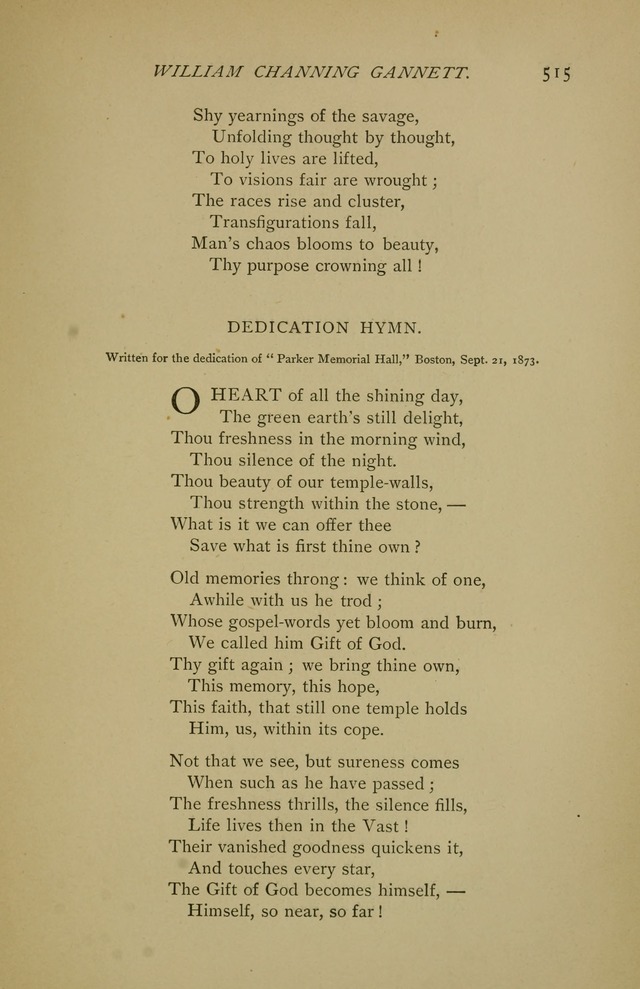 WILLIAM CHANNING GANNETT. 515

Shy yearnings of the savage,
Unfolding thought by thought,
To holy lives are lifted,
To visions fair are wrought;
The races rise and cluster,
Transfigurations fall,
Man's chaos blooms to beauty,
Thy purpose crowning all!

DEDICATION HYMN.

Written for the dedication of "Parker Memorial Hall," Boston, Sept. 21, 1873.

O HEART of all the shining day,
The green earth's still delight,
Thou freshness in the morning wind,
Thou silence of the night.
Thou beauty of our temple-walls,
Thou strength within the stone, —
What is it we can offer thee
Save what is first thine own?

Old memories throng: we think of one,
Awhile with us he trod;
Whose gospel-words yet bloom and burn,
We called him Gift of God.
Thy gift again; we bring thine own,
This memory, this hope,
This faith, that still one temple holds
Him, us, within its cope.

Not that we see, but sureness comes
When such as he have passed;
The freshness thrills, the silence fills,
Life lives then in the Vast!
Their vanished goodness quickens it,
And touches every star,
The Gift of God becomes himself, —
Himself, so near, so far!